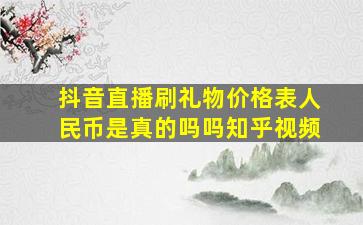 抖音直播刷礼物价格表人民币是真的吗吗知乎视频